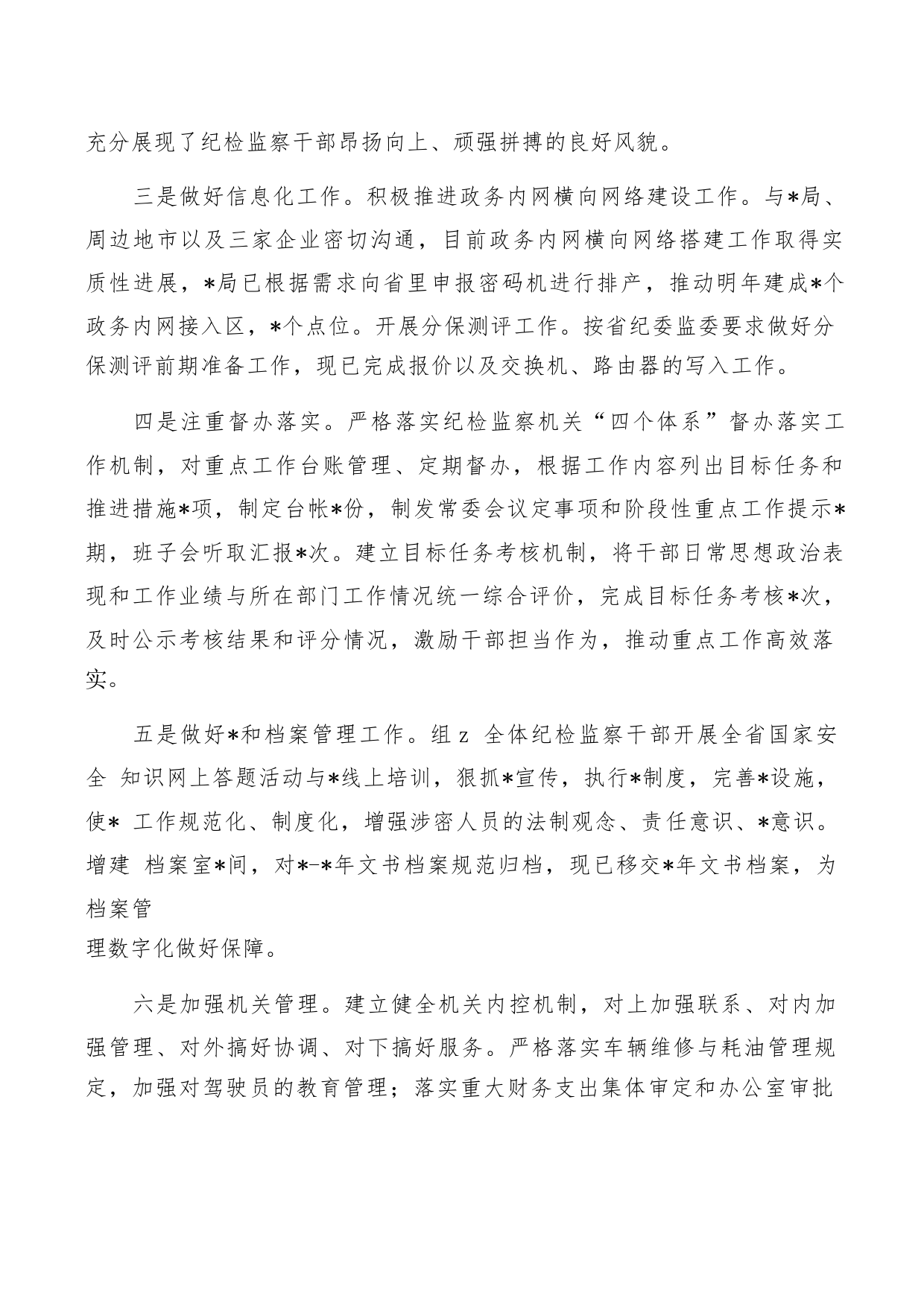 充分展现了纪检监察干部昂扬向上、顽强拼搏的良好风貌。

三是做好信息化工作。积极推进政务内网横向网络建设工作。与*局、周边地市以及三家企业密切沟通，目前政务内网横向网络搭建工作取得实质性进展，*局已根据需求向省里申报密码机进行排产，推动明年建成*个政务内网接入区，*个点位。开展分保测评工作。按省纪委监委要求做好分保测评前期准备工作，现已完成报价以及交换机、路由器的写入工作。

四是注重督办落实。严格落实纪检监察机关“四个体系”督办落实工作机制，对重点工作台账管理、定期督办，根据工作内容列出目标任务和推进措施*项，制定台帐*份，制发常委会议定事项和阶段性重点工作提示*期，班子会听取汇报*次。建立目标任务考核机制，将干部日常思想政治表现和工作业绩与所在部门工作情况统一综合评价，完成目标任务考核*次，及时公示考核结果和评分情况，激励干部担当作为，推动重点工作高效落实。

五是做好*和档案管理工作。组 z 全体纪检监察干部开展全省国家安全 知识网上答题活动与*线上培训，狠抓*宣传，执行*制度，完善*设施，使* 工作规范化、制度化，增强涉密人员的法制观念、责任意识、*意识。增建 档案室*间，对*-*年文书档案规范归档，现已移交*年文书档案，为档案管
理数字化做好保障。

六是加强机关管理。建立健全机关内控机制，对上加强联系、对内加强管理、对外搞好协调、对下搞好服务。严格落实车辆维修与耗油管理规定，加强对驾驶员的教育管理；落实重大财务支出集体审定和办公室审批